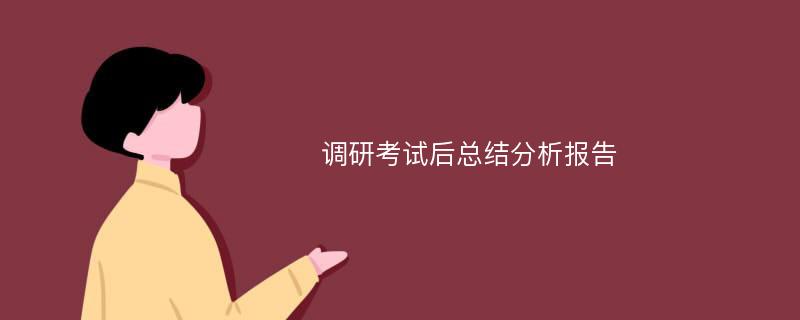 调研考试后总结分析报告